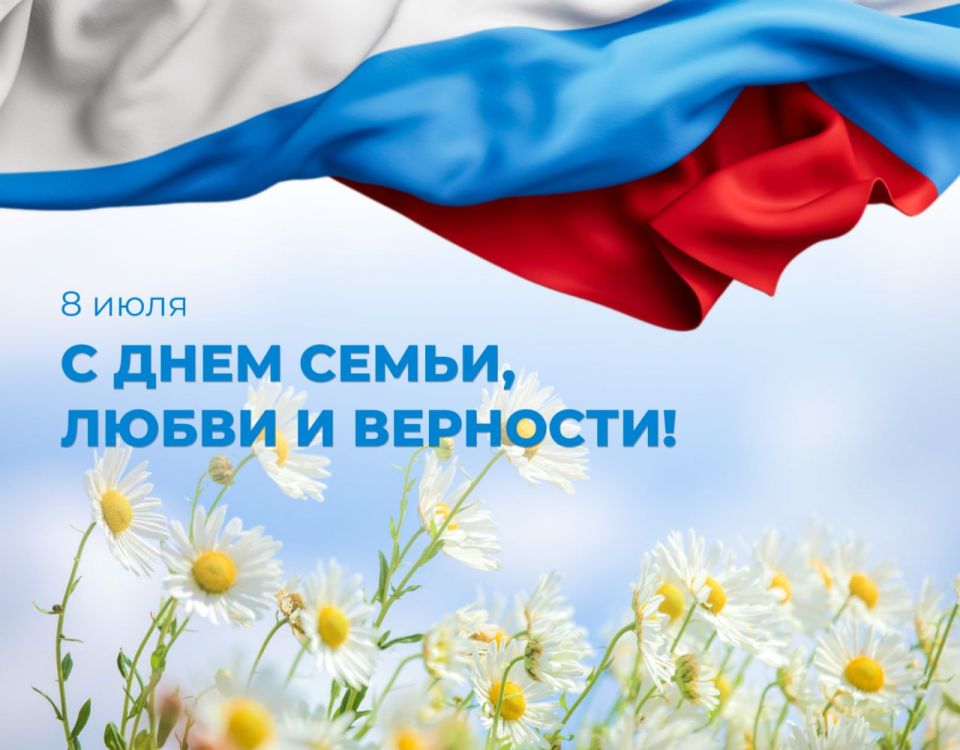 8 июля

С ДНЕМ СЕМЬИ,
ЛЮБВИ И ВЕРНОСТИ!